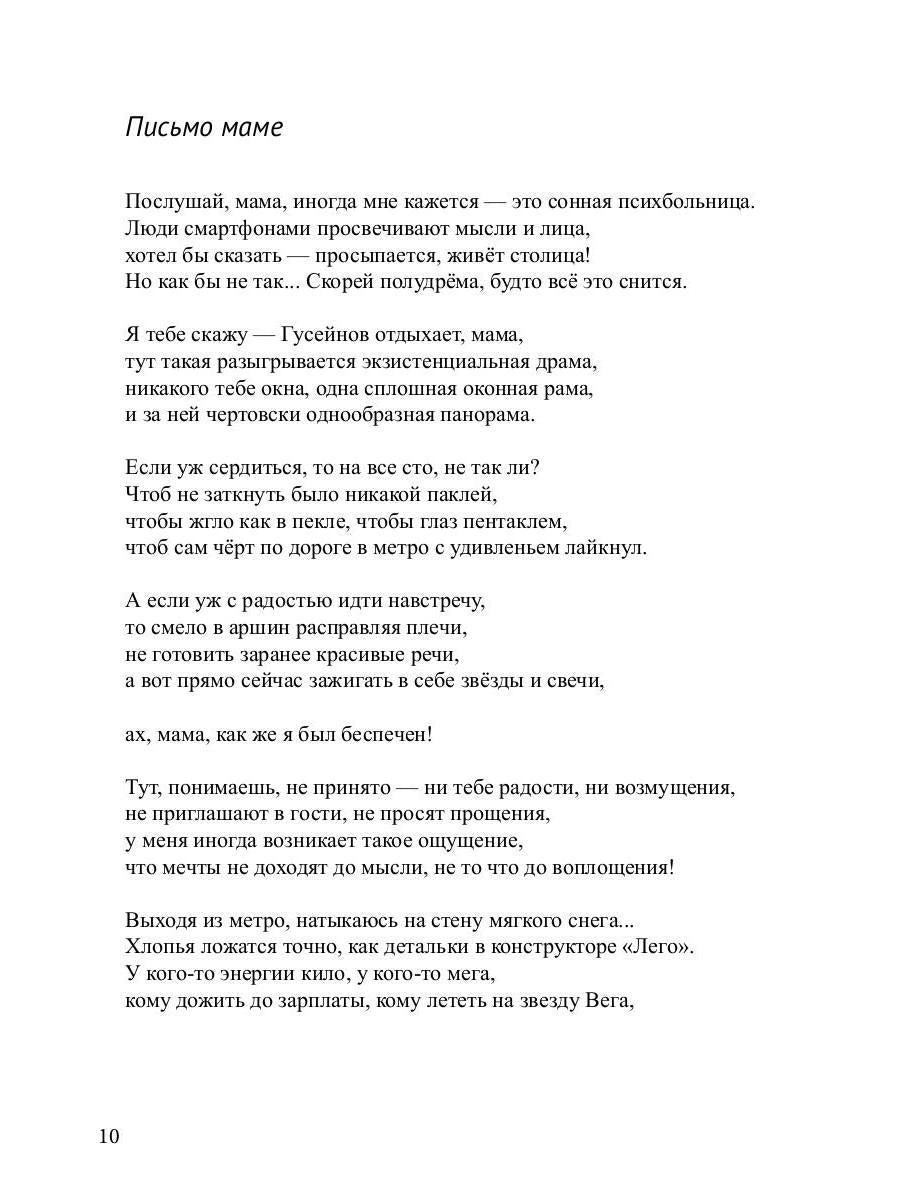 Письмо маме

Послушай, мама, иногда мне кажется — это сонная психбольница.
Люди смартфонами просвечивают мысли и лица,
хотел бы сказать — просыпается, живёт столица!
Но как бы не так... Скорей полудрёма, будто всё это снится.

Я тебе скажу — Гусейнов отдыхает, мама,
тут такая разыгрывается экзистенциальная драма,
никакого тебе окна, одна сплошная оконная рама,
и за ней чертовски однообразная панорама.

Если уж сердиться, то на все сто, не так ли?
Чтоб не заткнуть было никакой паклей,
чтобы жгло как в пекле, чтобы глаз пентаклем,
чтоб сам чёрт по дороге в метро с удивленьем лайкнул.

А если уж с радостью идти навстречу,
то смело в аршин расправляя плечи,
не готовить заранее красивые речи,
а вот прямо сейчас зажигать в себе звёзды и свечи,

ах, мама, как же я был беспечен!

Тут, понимаешь, не принято — ни тебе радости, ни возмущения,
не приглашают в гости, не просят прощения,
у меня иногда возникает такое ощущение,
что мечты не доходят до мысли, не то что до воплощения!

Выходя из метро, натыкаюсь на стену мягкого снега...
Хлопья ложатся точно, как детальки в конструкторе «Лего».
У кого-то энергии кило, у кого-то мега,
кому дожить до зарплаты, кому лететь на звезду Вега,

10